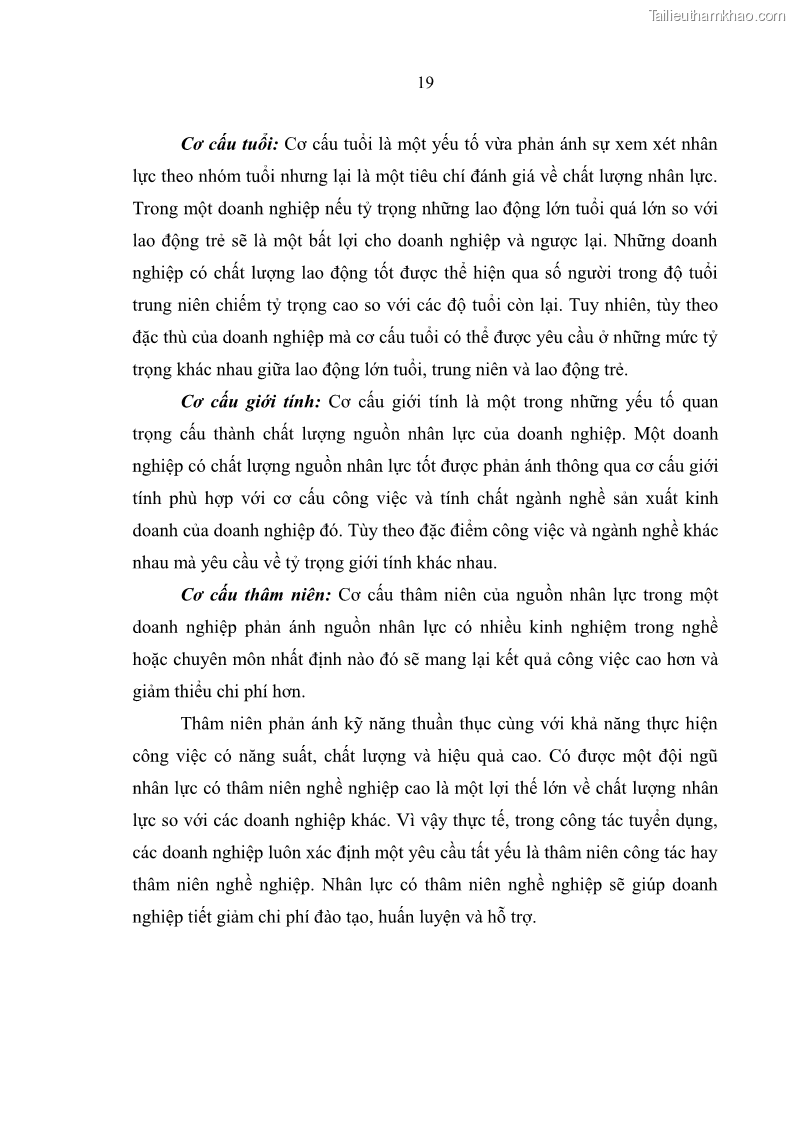 Tailieuthamkhao.com

19

Cơ cấu tuổi: Cơ cấu tuổi là một yếu tố vừa phản ánh sự xem xét nhân lực theo nhóm tuổi nhưng lại là một tiêu chí đánh giá về chất lượng nhân lực. Trong một doanh nghiệp nếu tỷ trọng những lao động lớn tuổi quá lớn so với lao động trẻ sẽ là một bất lợi cho doanh nghiệp và ngược lại. Những doanh nghiệp có chất lượng lao động tốt được thể hiện qua số người trong độ tuổi trung niên chiếm tỷ trọng cao so với các độ tuổi còn lại. Tuy nhiên, tùy theo đặc thù của doanh nghiệp mà cơ cấu tuổi có thể được yêu cầu ở những mức tỷ trọng khác nhau giữa lao động lớn tuổi, trung niên và lao động trẻ.

Cơ cấu giới tính: Cơ cấu giới tính là một trong những yếu tố quan trọng cấu thành chất lượng nguồn nhân lực của doanh nghiệp. Một doanh nghiệp có chất lượng nguồn nhân lực tốt được phản ánh thông qua cơ cấu giới tính phù hợp với cơ cấu công việc và tính chất ngành nghề sản xuất kinh doanh của doanh nghiệp đó. Tùy theo đặc điểm công việc và ngành nghề khác nhau mà yêu cầu về tỷ trọng giới tính khác nhau.

Cơ cấu thâm niên: Cơ cấu thâm niên của nguồn nhân lực trong một doanh nghiệp phản ánh nguồn nhân lực có nhiều kinh nghiệm trong nghề hoặc chuyên môn nhất định nào đó sẽ mang lại kết quả công việc cao hơn và giảm thiểu chi phí hơn.

Thâm niên phản ánh kỹ năng thuần thục cùng với khả năng thực hiện công việc có năng suất, chất lượng và hiệu quả cao. Có được một đội ngũ nhân lực có thâm niên nghề nghiệp cao là một lợi thế lớn về chất lượng nhân lực so với các doanh nghiệp khác. Vì vậy thực tế, trong công tác tuyển dụng, các doanh nghiệp luôn xác định một yêu cầu tất yếu là thâm niên công tác hay thâm niên nghề nghiệp. Nhân lực có thâm niên nghề nghiệp sẽ giúp doanh nghiệp tiết giảm chi phí đào tạo, huấn luyện và hỗ trợ.